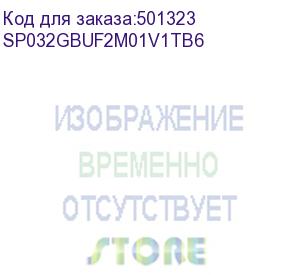 Код для заказа:501323
SP032GBUF2M01V1TB6

ИЗОБРАЖЕНИЕ
ВРЕМЕННО
ОТСУТСТВУЕТ
STORE